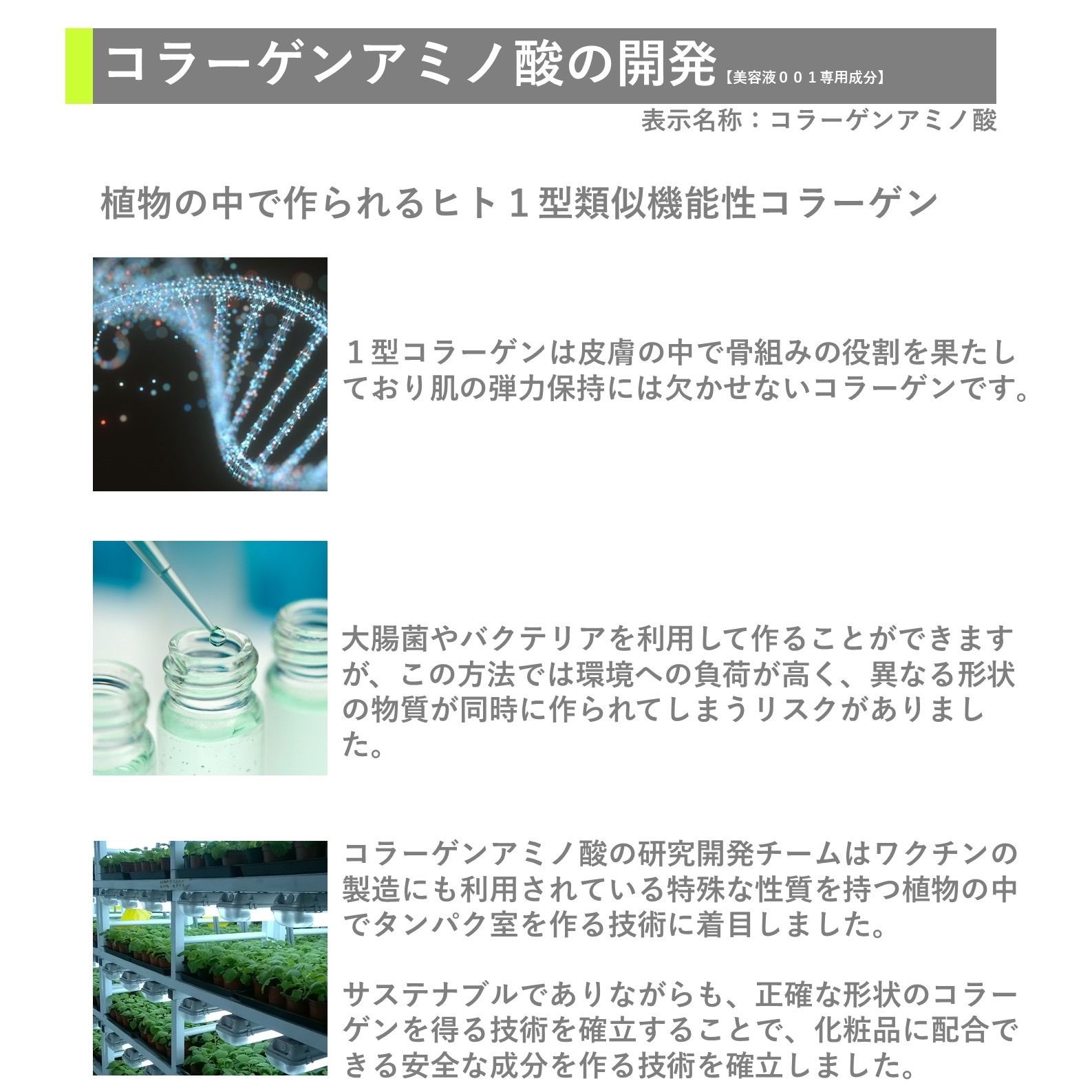 コラーゲンアミノ酸の開発【美容液００１専用成分】

表示名称：コラーゲンアミノ酸

植物の中で作られるヒト１型類似機能性コラーゲン

１型コラーゲンは皮膚の中で骨組みの役割を果たしており肌の弾力保持には欠かせないコラーゲンです。

大腸菌やバクテリアを利用して作ることができますが、この方法では環境への負荷が高く、異なる形状の物質が同時に作られてしまうリスクがありました。

コラーゲンアミノ酸の研究開発チームはワクチンの製造にも利用されている特殊な性質を持つ植物の中でタンパク室を作る技術に着目しました。

サステナブルでありながらも、正確な形状のコラーゲンを得る技術を確立することで、化粧品に配合できる安全な成分を作る技術を確立しました。